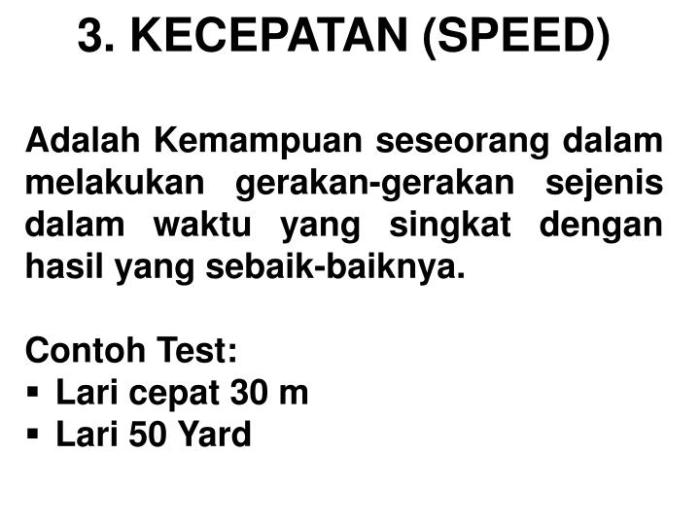 3. KECEPATAN (SPEED)

Adalah Kemampuan seseorang dalam melakukan gerakan-gerakan sejenis dalam waktu yang singkat dengan hasil yang sebaik-baiknya.

Contoh Test:
▪ Lari cepat 30 m
▪ Lari 50 Yard